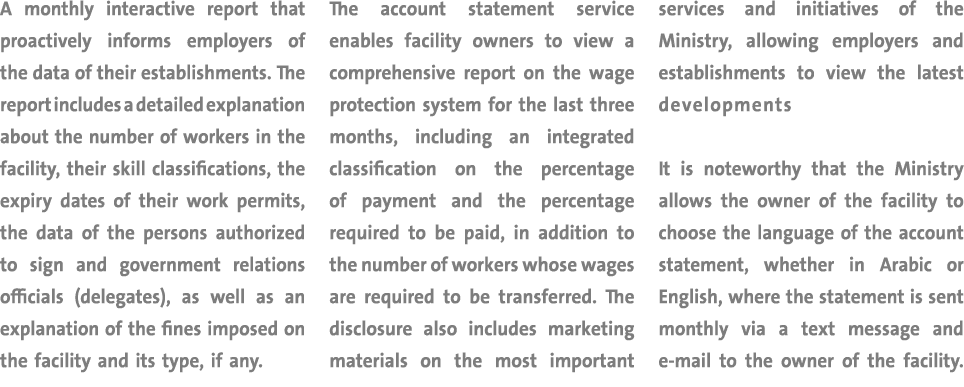 A monthly interactive report that proactively informs employers of the data of their establishments. The report includes a detailed explanation about the number of workers in the facility, their skill classifications, the expiry dates of their work permits, the data of the persons authorized to sign and government relations officials (delegates), as well as an explanation of the fines imposed on the facility and its type, if any.

The account statement service enables facility owners to view a comprehensive report on the wage protection system for the last three months, including an integrated classification on the percentage of payment and the percentage required to be paid, in addition to the number of workers whose wages are required to be transferred. The disclosure also includes marketing materials on the most important services and initiatives of the Ministry, allowing employers and establishments to view the latest developments

It is noteworthy that the Ministry allows the owner of the facility to choose the language of the account statement, whether in Arabic or English, where the statement is sent monthly via a text message and e-mail to the owner of the facility.